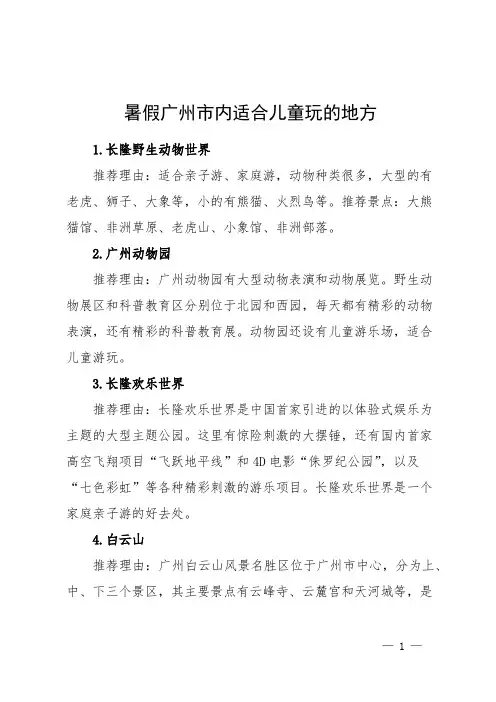 暑假广州市内适合儿童玩的地方

1.长隆野生动物世界

推荐理由：适合亲子游、家庭游，动物种类很多，大型的有老虎、狮子、大象等，小的有熊猫、火烈鸟等。推荐景点：大熊猫馆、非洲草原、老虎山、小象馆、非洲部落。

2.广州动物园

推荐理由：广州动物园有大型动物表演和动物展览。野生动物展区和科普教育区分别位于北园和西园，每天都有精彩的动物表演，还有精彩的科普教育展。动物园还设有儿童游乐场，适合儿童游玩。

3.长隆欢乐世界

推荐理由：长隆欢乐世界是中国首家引进的以体验式娱乐为主题的大型主题公园。这里有惊险刺激的大摆锤，还有国内首家高空飞翔项目“飞跃地平线”和4D电影“侏罗纪公园”，以及“七色彩虹”等各种精彩刺激的游乐项目。长隆欢乐世界是一个家庭亲子游的好去处。

4.白云山

推荐理由：广州白云山风景名胜区位于广州市中心，分为上、中、下三个景区，其主要景点有云峰寺、云麓宫和天河城等，是

— 1 —